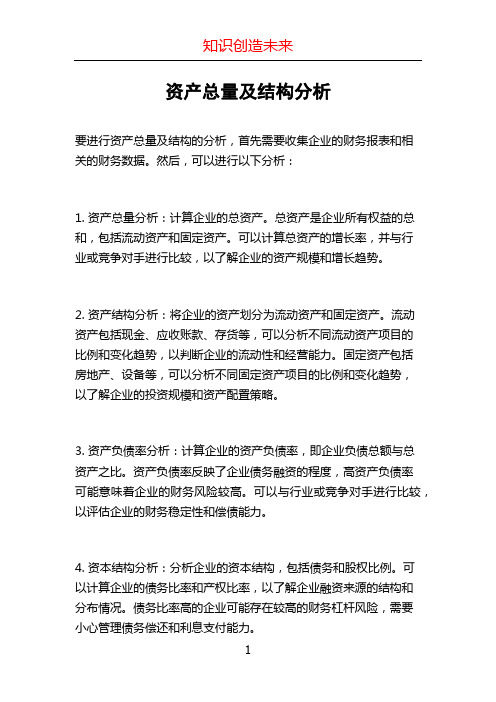 知识创造未来

资产总量及结构分析

要进行资产总量及结构的分析，首先需要收集企业的财务报表和相关的财务数据。然后，可以进行以下分析：

1. 资产总量分析：计算企业的总资产。总资产是企业所有权益的总和，包括流动资产和固定资产。可以计算总资产的增长率，并与行业或竞争对手进行比较，以了解企业的资产规模和增长趋势。

2. 资产结构分析：将企业的资产划分为流动资产和固定资产。流动资产包括现金、应收账款、存货等，可以分析不同流动资产项目的比例和变化趋势，以判断企业的流动性和经营能力。固定资产包括房地产、设备等，可以分析不同固定资产项目的比例和变化趋势，以了解企业的投资规模和资产配置策略。

3. 资产负债率分析：计算企业的资产负债率，即企业负债总额与总资产之比。资产负债率反映了企业债务融资的程度，高资产负债率可能意味着企业的财务风险较高。可以与行业或竞争对手进行比较，以评估企业的财务稳定性和偿债能力。

4. 资本结构分析：分析企业的资本结构，包括债务和股权比例。可以计算企业的债务比率和产权比率，以了解企业融资来源的结构和分布情况。债务比率高的企业可能存在较高的财务杠杆风险，需要小心管理债务偿还和利息支付能力。

1